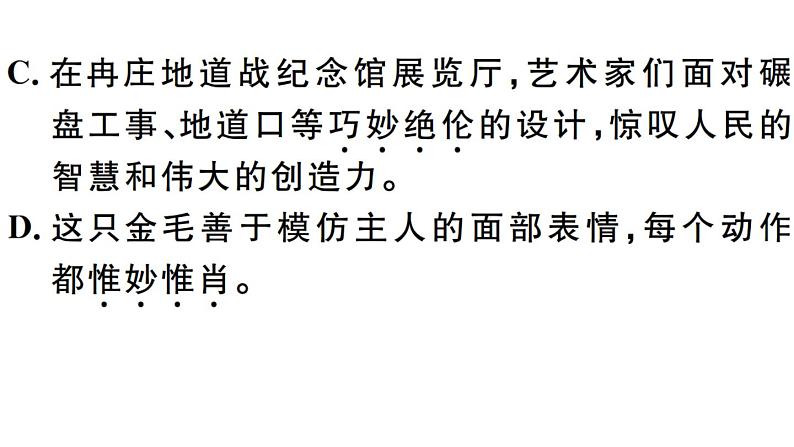 C. 在冉庄地道战纪念馆展览厅，艺术家们面对碾盘工事、地道口等巧妙绝伦的设计，惊叹人民的智慧和伟大的创造力。

D. 这只金毛善于模仿主人的面部表情，每个动作都惟妙惟肖。